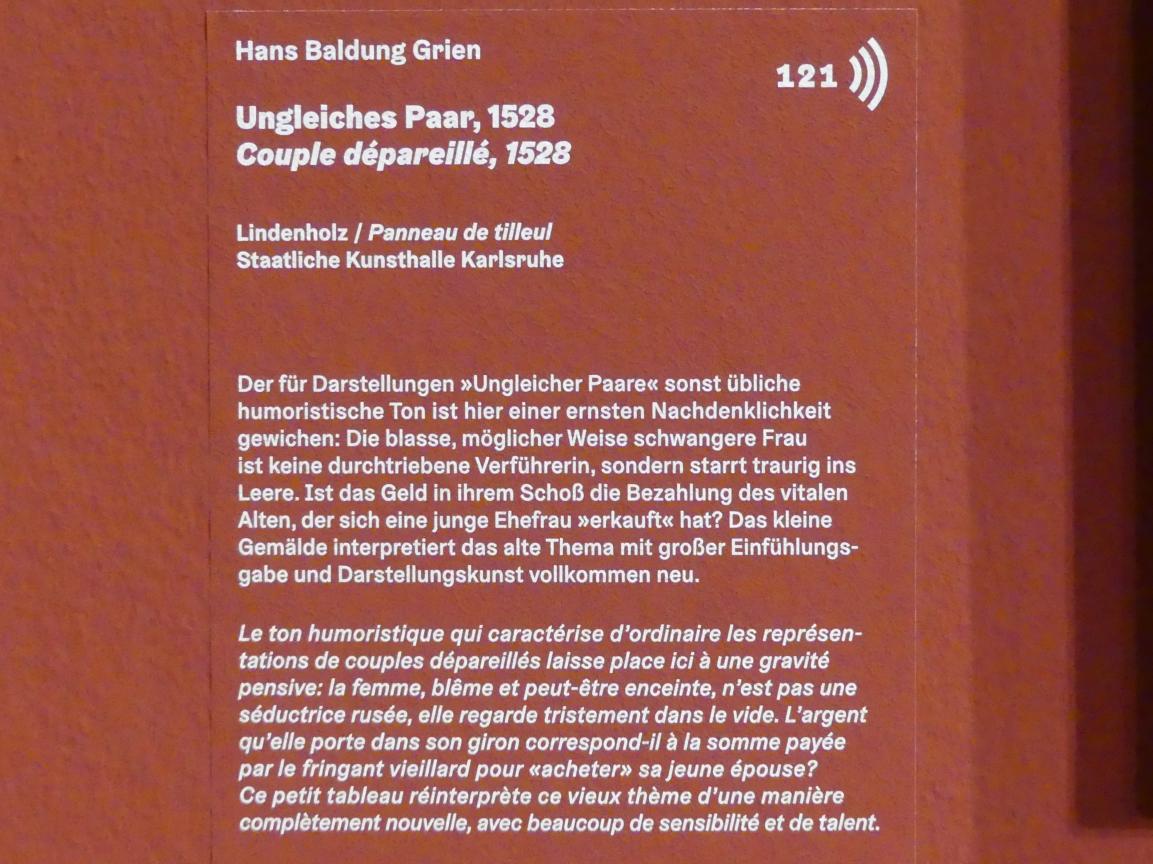 Hans Baldung Grien

121

Ungleiches Paar, 1528
Couple dépareillé, 1528

Lindenholz / Panneau de tilleul
Staatliche Kunsthalle Karlsruhe

Der für Darstellungen »Ungleicher Paare« sonst übliche humoristische Ton ist hier einer ernsten Nachdenklichkeit gewichen: Die blasse, möglicher Weise schwangere Frau ist keine durchtriebene Verführerin, sondern starrt traurig ins Leere. Ist das Geld in ihrem Schoß die Bezahlung des vitalen Alten, der sich eine junge Ehefrau »erkauft« hat? Das kleine Gemälde interpretiert das alte Thema mit großer Einfühlungsgabe und Darstellungskunst vollkommen neu.

Le ton humoristique qui caractérise d'ordinaire les représentations de couples dépareillés laisse place ici à une gravité pensive: la femme, blême et peut-être enceinte, n'est pas une séductrice rusée, elle regarde tristement dans le vide. L'argent qu'elle porte dans son giron correspond-il à la somme payée par le fringant vieillard pour «acheter» sa jeune épouse? Ce petit tableau réinterprète ce vieux thème d'une manière complètement nouvelle, avec beaucoup de sensibilité et de talent.